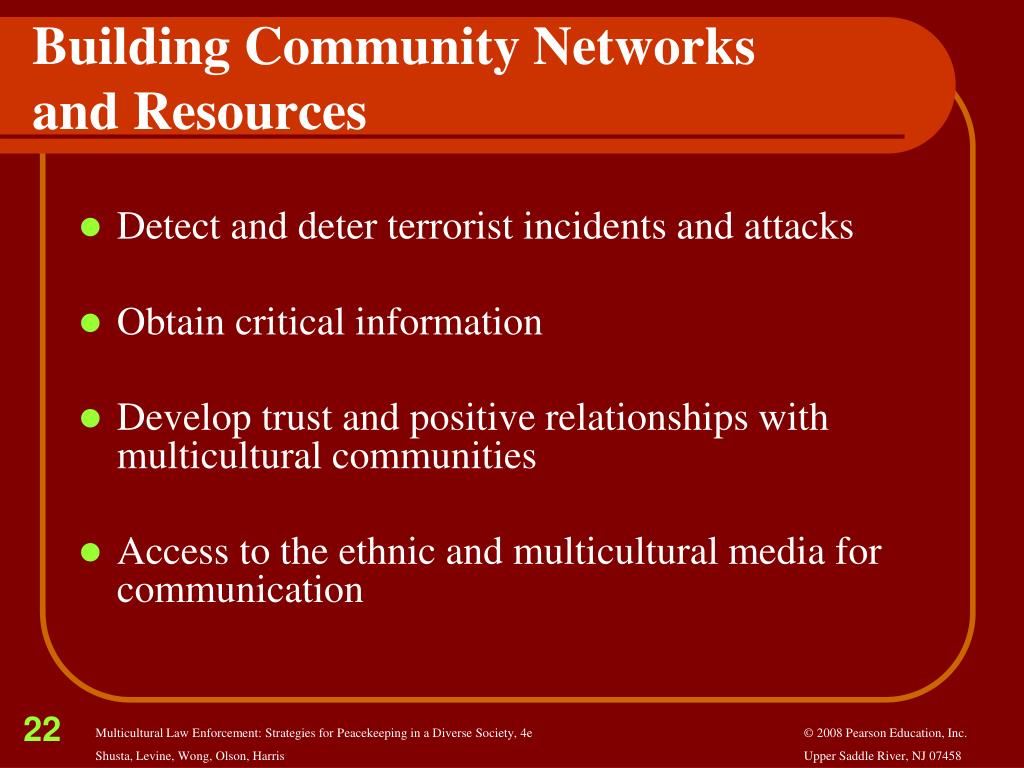 Building Community Networks and Resources

- Detect and deter terrorist incidents and attacks
- Obtain critical information
- Develop trust and positive relationships with multicultural communities
- Access to the ethnic and multicultural media for communication

22

Multicultural Law Enforcement: Strategies for Peacekeeping in a Diverse Society, 4e
Shusta, Levine, Wong, Olson, Harris

© 2008 Pearson Education, Inc.
Upper Saddle River, NJ 07458